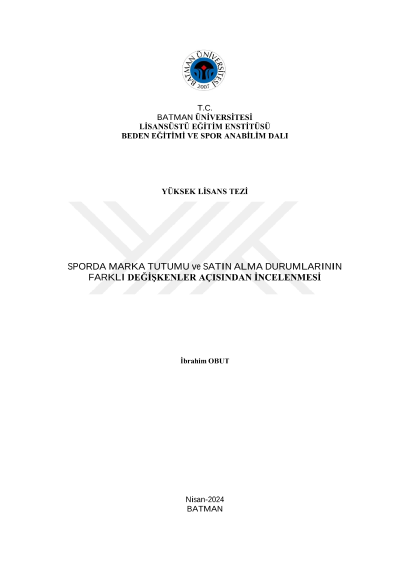 BATMAN ÜNİVERSİTESİ
2007

T.C.
BATMAN ÜNİVERSİTESİ
LİSANSÜSTÜ EĞİTİM ENSTİTÜSÜ
BEDEN EĞİTİMİ VE SPOR ANABİLİM DALI

YÜKSEK LİSANS TEZİ

SPORDA MARKA TUTUMU ve SATIN ALMA DURUMLARININ FARKLI DEĞİŞKENLER AÇISINDAN İNCELENMESİ

İbrahim OBUT

Nisan-2024
BATMAN